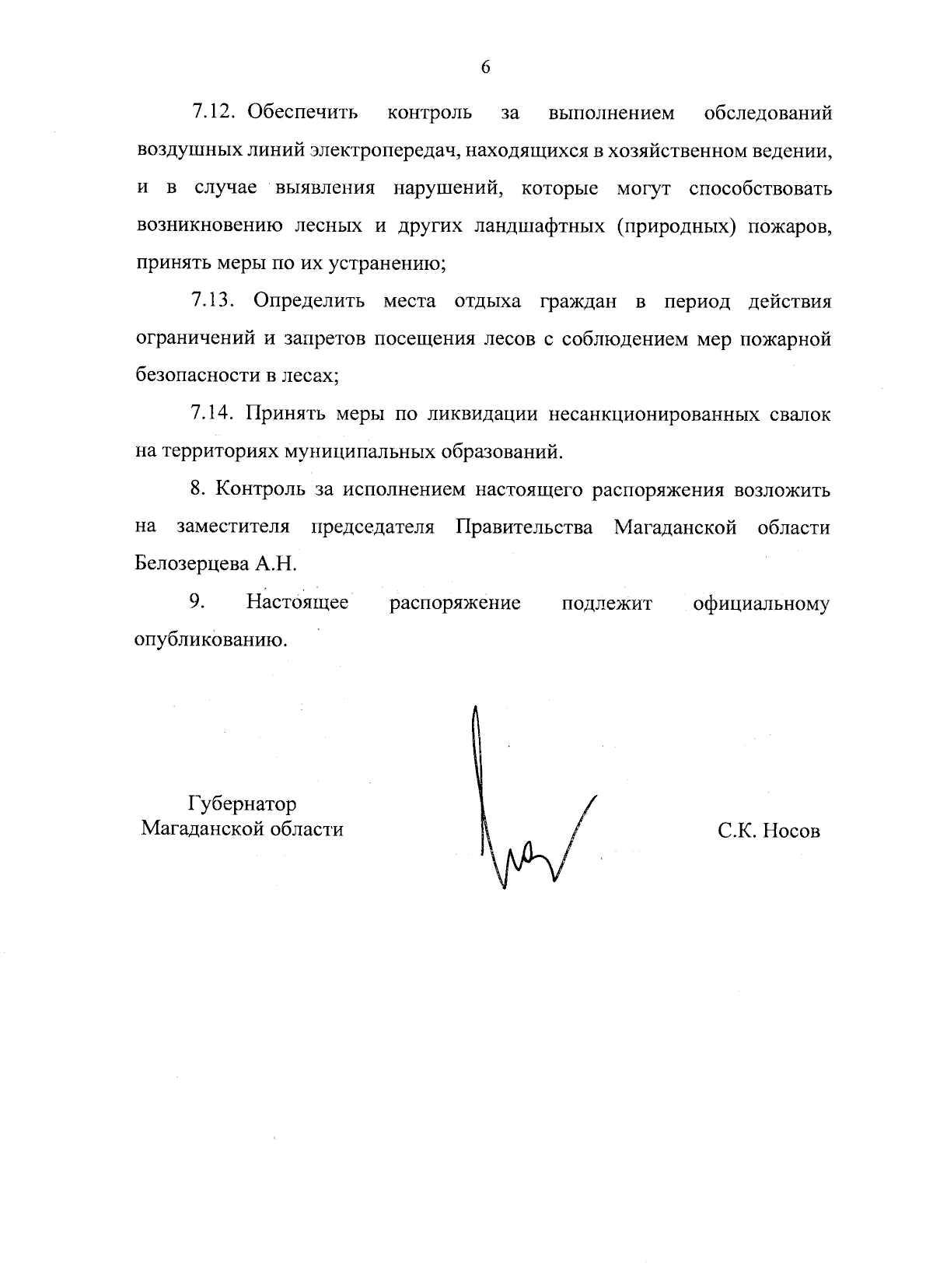 6

7.12. Обеспечить контроль за выполнением обследований воздушных линий электропередач, находящихся в хозяйственном ведении, и в случае выявления нарушений, которые могут способствовать возникновению лесных и других ландшафтных (природных) пожаров, принять меры по их устранению;

7.13. Определить места отдыха граждан в период действия ограничений и запретов посещения лесов с соблюдением мер пожарной безопасности в лесах;

7.14. Принять меры по ликвидации несанкционированных свалок на территориях муниципальных образований.

8. Контроль за исполнением настоящего распоряжения возложить на заместителя председателя Правительства Магаданской области Белозерцева А.Н.

9. Настоящее распоряжение подлежит официальному опубликованию.

Губернатор
Магаданской области

С.К. Носов